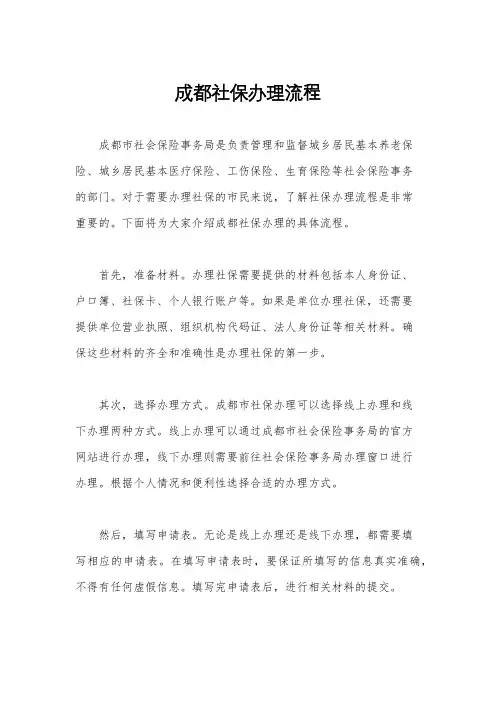 成都社保办理流程

成都市社会保险事务局是负责管理和监督城乡居民基本养老保险、城乡居民基本医疗保险、工伤保险、生育保险等社会保险事务的部门。对于需要办理社保的市民来说，了解社保办理流程是非常重要的。下面将为大家介绍成都社保办理的具体流程。

首先，准备材料。办理社保需要提供的材料包括本人身份证、户口簿、社保卡、个人银行账户等。如果是单位办理社保，还需要提供单位营业执照、组织机构代码证、法人身份证等相关材料。确保这些材料的齐全和准确性是办理社保的第一步。

其次，选择办理方式。成都市社保办理可以选择线上办理和线下办理两种方式。线上办理可以通过成都市社会保险事务局的官方网站进行办理，线下办理则需要前往社会保险事务局办理窗口进行办理。根据个人情况和便利性选择合适的办理方式。

然后，填写申请表。无论是线上办理还是线下办理，都需要填写相应的申请表。在填写申请表时，要保证所填写的信息真实准确，不得有任何虚假信息。填写完申请表后，进行相关材料的提交。